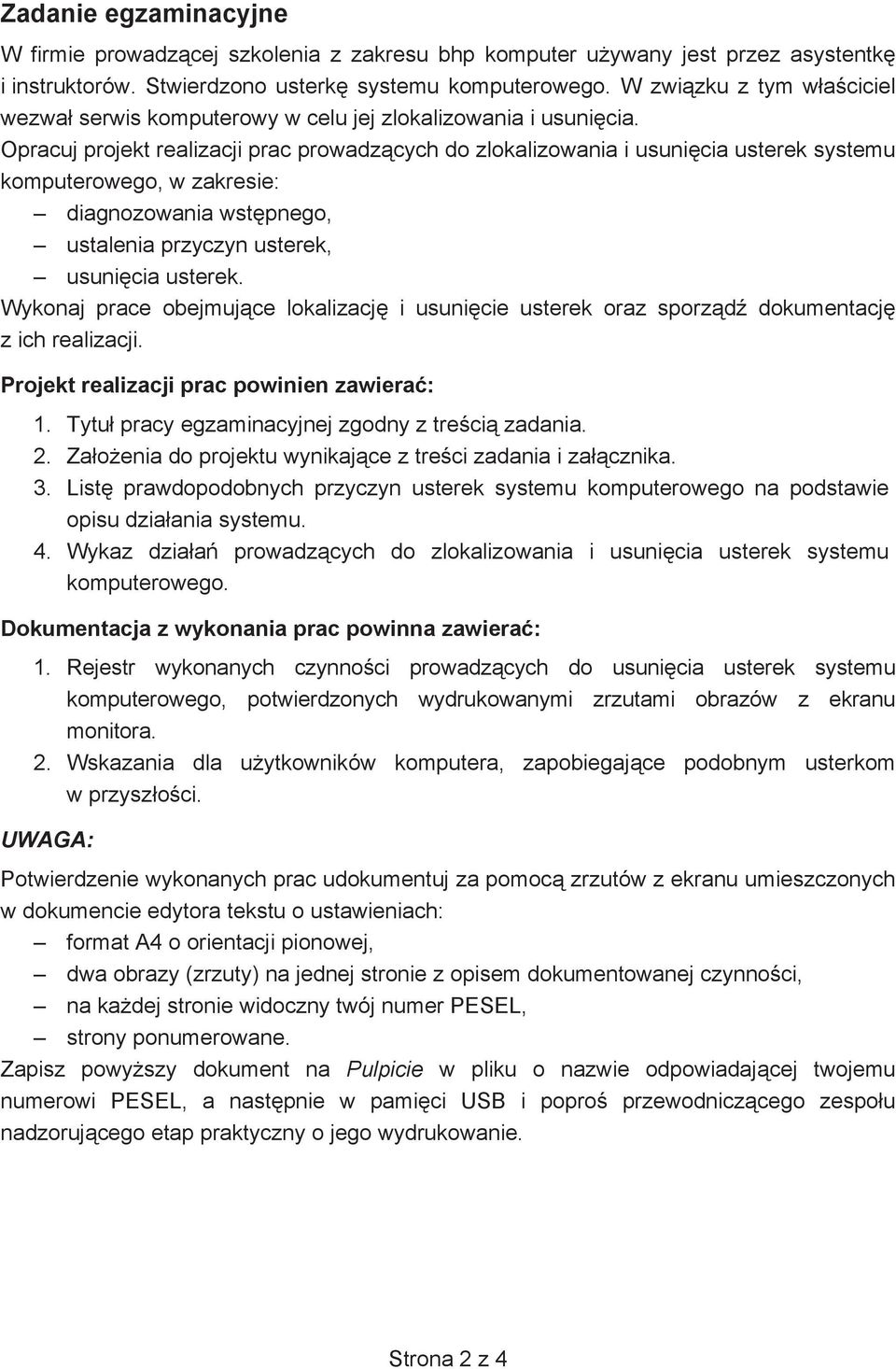 Zadanie egzaminacyjne

W firmie prowadzącej szkolenia z zakresu bhp komputer używany jest przez asystentkę i instruktorów. Stwierdzono usterkę systemu komputerowego. W związku z tym właściciel wezwał serwis komputerowy w celu jej zlokalizowania i usunięcia.

Opracuj projekt realizacji prac prowadzących do zlokalizowania i usunięcia usterek systemu komputerowego, w zakresie:
– diagnozowania wstępnego,
– ustalenia przyczyn usterek,
– usunięcia usterek.

Wykonaj prace obejmujące lokalizację i usunięcie usterek oraz sporządź dokumentację z ich realizacji.

Projekt realizacji prac powinien zawierać:
1. Tytuł pracy egzaminacyjnej zgodny z treścią zadania.
2. Założenia do projektu wynikające z treści zadania i załącznika.
3. Listę prawdopodobnych przyczyn usterek systemu komputerowego na podstawie opisu działania systemu.
4. Wykaz działań prowadzących do zlokalizowania i usunięcia usterek systemu komputerowego.

Dokumentacja z wykonania prac powinna zawierać:
1. Rejestr wykonanych czynności prowadzących do usunięcia usterek systemu komputerowego, potwierdzonych wydrukowanymi zrzutami obrazów z ekranu monitora.
2. Wskazania dla użytkowników komputera, zapobiegające podobnym usterkom w przyszłości.

UWAGA:

Potwierdzenie wykonanych prac udokumentuj za pomocą zrzutów z ekranu umieszczonych w dokumencie edytora tekstu o ustawieniach:
– format A4 o orientacji pionowej,
– dwa obrazy (zrzuty) na jednej stronie z opisem dokumentowanej czynności,
– na każdej stronie widoczny twój numer PESEL,
– strony ponumerowane.

Zapisz powyższy dokument na Pulpicie w pliku o nazwie odpowiadającej twojemu numerowi PESEL, a następnie w pamięci USB i poproś przewodniczącego zespołu nadzorującego etap praktyczny o jego wydrukowanie.

Strona 2 z 4